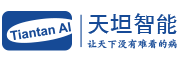 Tiantan AI

天坦智能

让天下没有难看的病